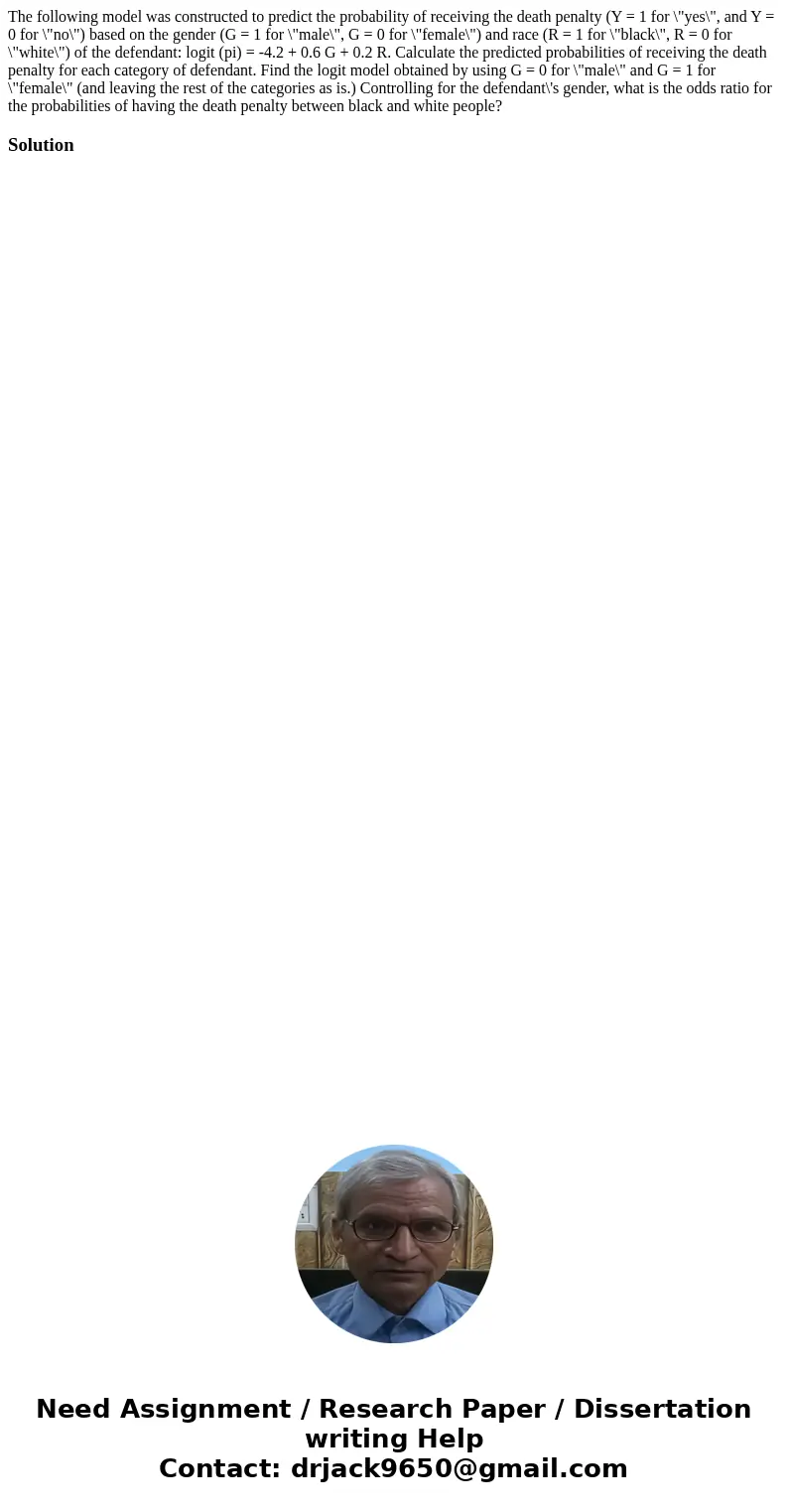 The following model was constructed to predict the probability of receiving the death penalty (Y = 1 for \"yes\", and Y = 0 for \"no\") based on the gender (G = 1 for \"male\", G = 0 for \"female\") and race (R = 1 for \"black\", R = 0 for \"white\") of the defendant: logit (pi) = -4.2 + 0.6 G + 0.2 R. Calculate the predicted probabilities of receiving the death penalty for each category of defendant. Find the logit model obtained by using G = 0 for \"male\" and G = 1 for \"female\" (and leaving the rest of the categories as is.) Controlling for the defendant\'s gender, what is the odds ratio for the probabilities of having the death penalty between black and white people?

Solution

Need Assignment / Research Paper / Dissertation writing Help
Contact: drjack9650@gmail.com